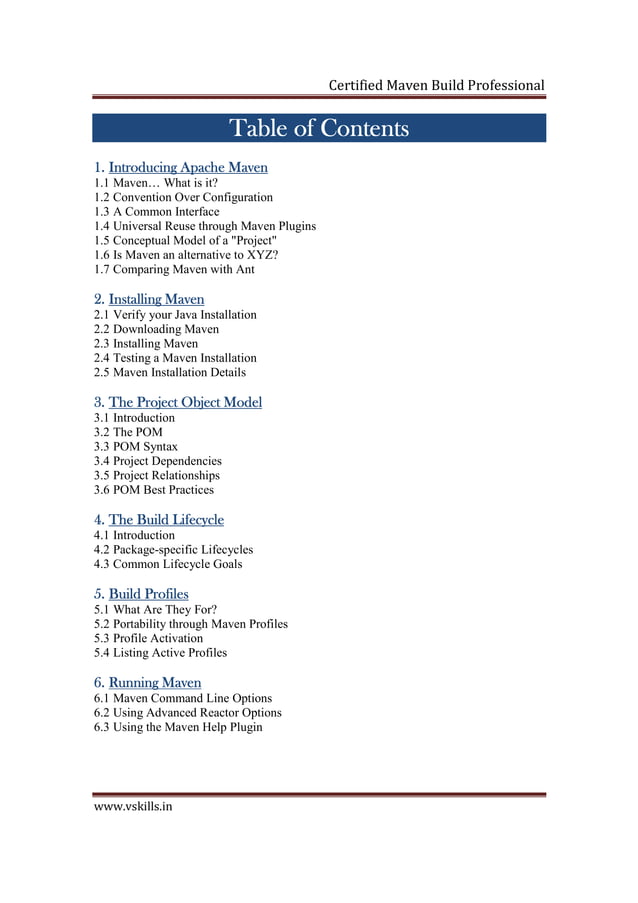 Certified Maven Build Professional

Table of Contents

1. Introducing Apache Maven
1.1 Maven… What is it?
1.2 Convention Over Configuration
1.3 A Common Interface
1.4 Universal Reuse through Maven Plugins
1.5 Conceptual Model of a "Project"
1.6 Is Maven an alternative to XYZ?
1.7 Comparing Maven with Ant

2. Installing Maven
2.1 Verify your Java Installation
2.2 Downloading Maven
2.3 Installing Maven
2.4 Testing a Maven Installation
2.5 Maven Installation Details

3. The Project Object Model
3.1 Introduction
3.2 The POM
3.3 POM Syntax
3.4 Project Dependencies
3.5 Project Relationships
3.6 POM Best Practices

4. The Build Lifecycle
4.1 Introduction
4.2 Package-specific Lifecycles
4.3 Common Lifecycle Goals

5. Build Profiles
5.1 What Are They For?
5.2 Portability through Maven Profiles
5.3 Profile Activation
5.4 Listing Active Profiles

6. Running Maven
6.1 Maven Command Line Options
6.2 Using Advanced Reactor Options
6.3 Using the Maven Help Plugin

www.vskills.in